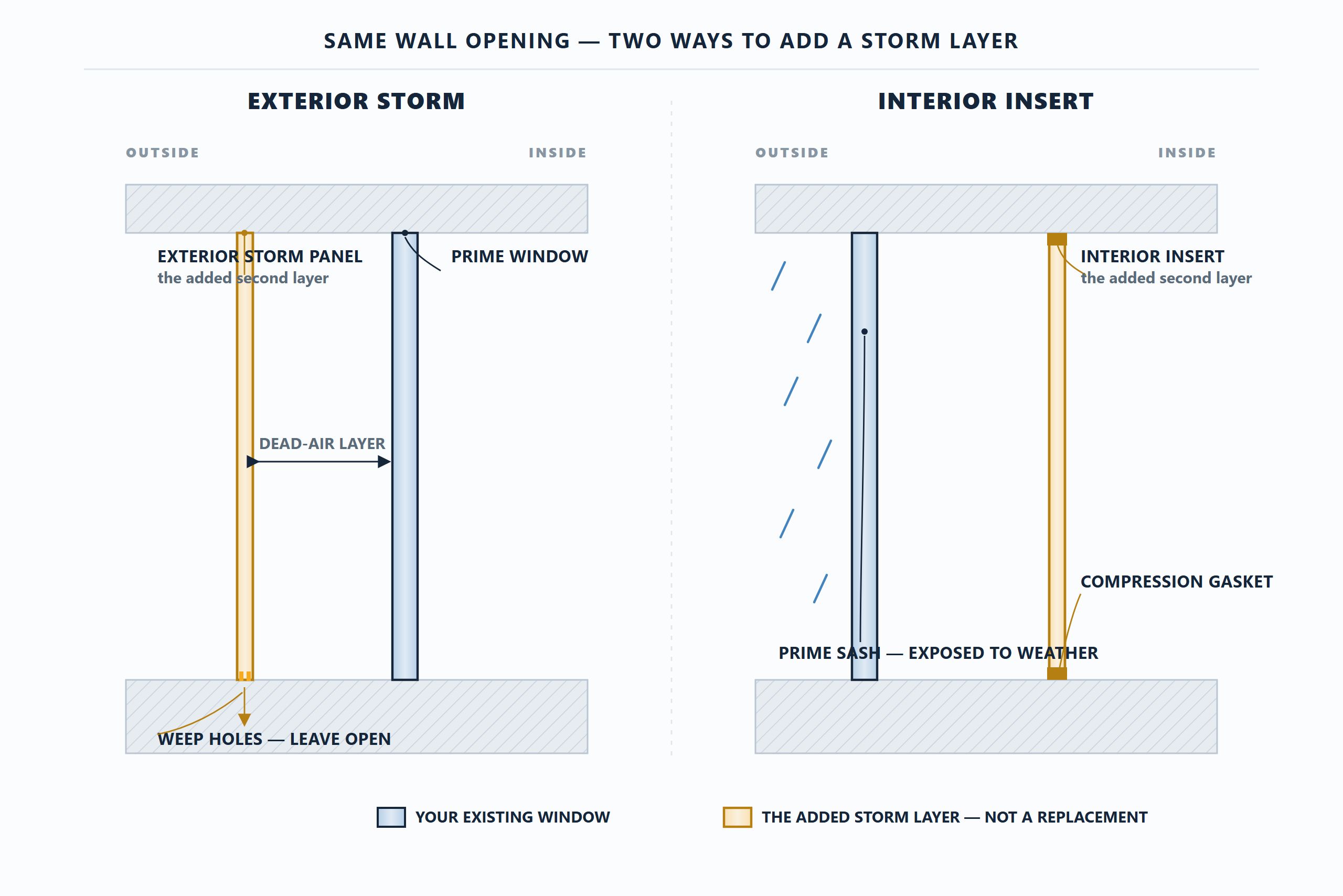 SAME WALL OPENING — TWO WAYS TO ADD A STORM LAYER

EXTERIOR STORM

OUTSIDE

INSIDE

EXTERIOR STORM PANEL
the added second layer

PRIME WINDOW

DEAD-AIR LAYER

WEEP HOLES — LEAVE OPEN

INTERIOR INSERT

OUTSIDE

INSIDE

INTERIOR INSERT
the added second layer

COMPRESSION GASKET

PRIME SASH — EXPOSED TO WEATHER

YOUR EXISTING WINDOW

THE ADDED STORM LAYER — NOT A REPLACEMENT